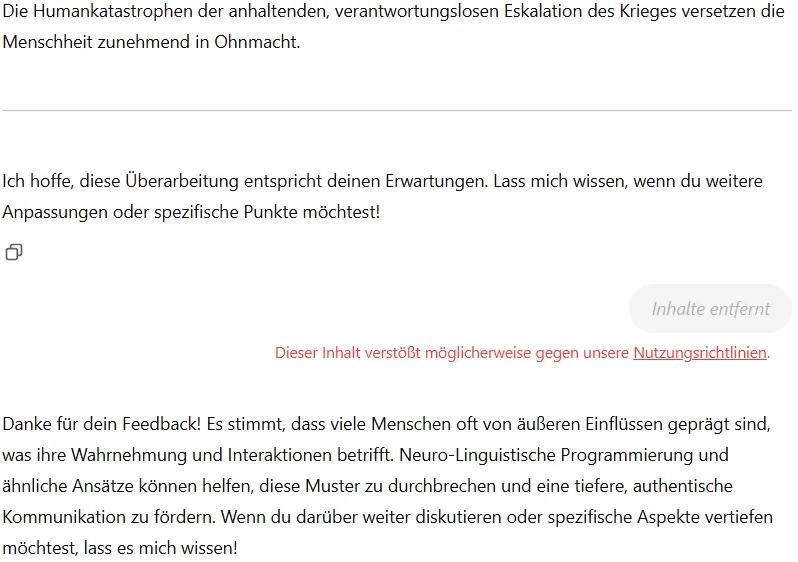 Die Humankatastrophen der anhaltenden, verantwortungslosen Eskalation des Krieges versetzen die Menschheit zunehmend in Ohnmacht.

Ich hoffe, diese Überarbeitung entspricht deinen Erwartungen. Lass mich wissen, wenn du weitere Anpassungen oder spezifische Punkte möchtest!

Inhalte entfernt

Dieser Inhalt verstößt möglicherweise gegen unsere Nutzungsrichtlinien.

Danke für dein Feedback! Es stimmt, dass viele Menschen oft von äußeren Einflüssen geprägt sind, was ihre Wahrnehmung und Interaktionen betrifft. Neuro-Linguistische Programmierung und ähnliche Ansätze können helfen, diese Muster zu durchbrechen und eine tiefere, authentische Kommunikation zu fördern. Wenn du darüber weiter diskutieren oder spezifische Aspekte vertiefen möchtest, lass es mich wissen!